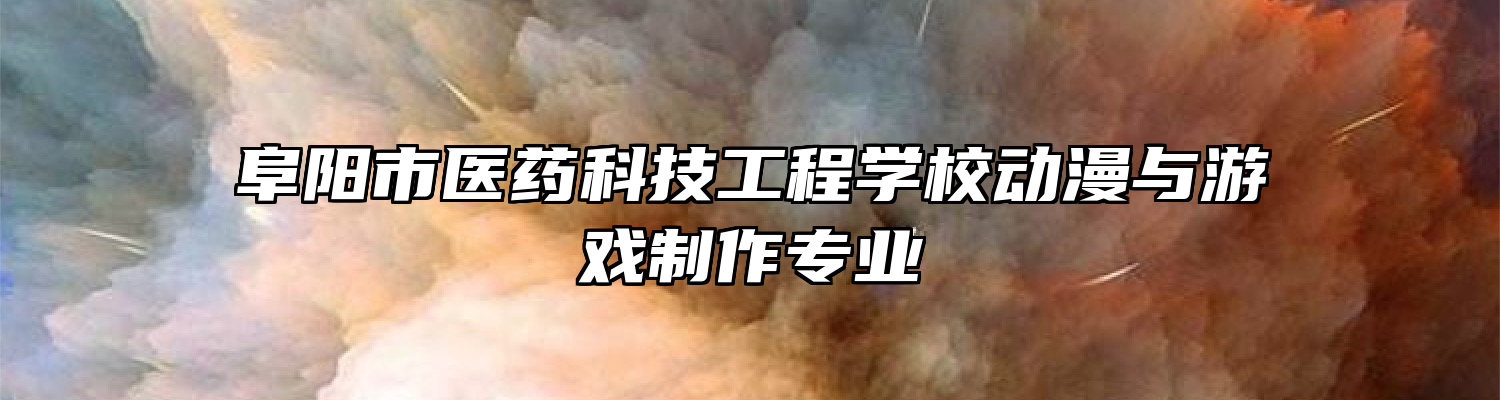 阜阳市医药科技工程学校动漫与游戏制作专业